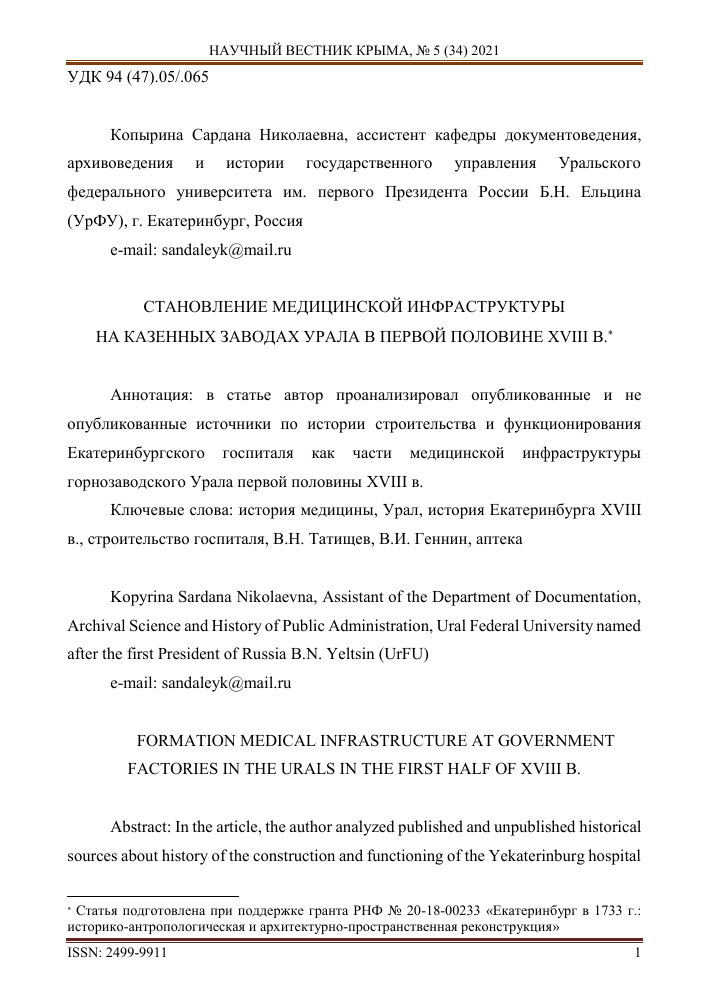 НАУЧНЫЙ ВЕСТНИК КРЫМА, № 5 (34) 2021

УДК 94 (47).05/.065

Копырина Сардана Николаевна, ассистент кафедры документоведения, архивоведения и истории государственного управления Уральского федерального университета им. первого Президента России Б.Н. Ельцина (УрФУ), г. Екатеринбург, Россия

e-mail: sandaleyk@mail.ru

СТАНОВЛЕНИЕ МЕДИЦИНСКОЙ ИНФРАСТРУКТУРЫ НА КАЗЕННЫХ ЗАВОДАХ УРАЛА В ПЕРВОЙ ПОЛОВИНЕ XVIII В.*

Аннотация: в статье автор проанализировал опубликованные и не опубликованные источники по истории строительства и функционирования Екатеринбургского госпиталя как части медицинской инфраструктуры горнозаводского Урала первой половины XVIII в.

Ключевые слова: история медицины, Урал, история Екатеринбурга XVIII в., строительство госпиталя, В.Н. Татищев, В.И. Геннин, аптека

Kopyrina Sardana Nikolaevna, Assistant of the Department of Documentation, Archival Science and History of Public Administration, Ural Federal University named after the first President of Russia B.N. Yeltsin (UrFU)

e-mail: sandaleyk@mail.ru

FORMATION MEDICAL INFRASTRUCTURE AT GOVERNMENT FACTORIES IN THE URALS IN THE FIRST HALF OF XVIII B.

Abstract: In the article, the author analyzed published and unpublished historical sources about history of the construction and functioning of the Yekaterinburg hospital

* Статья подготовлена при поддержке гранта РНФ № 20-18-00233 «Екатеринбург в 1733 г.: историко-антропологическая и архитектурно-пространственная реконструкция»

ISSN: 2499-9911 1